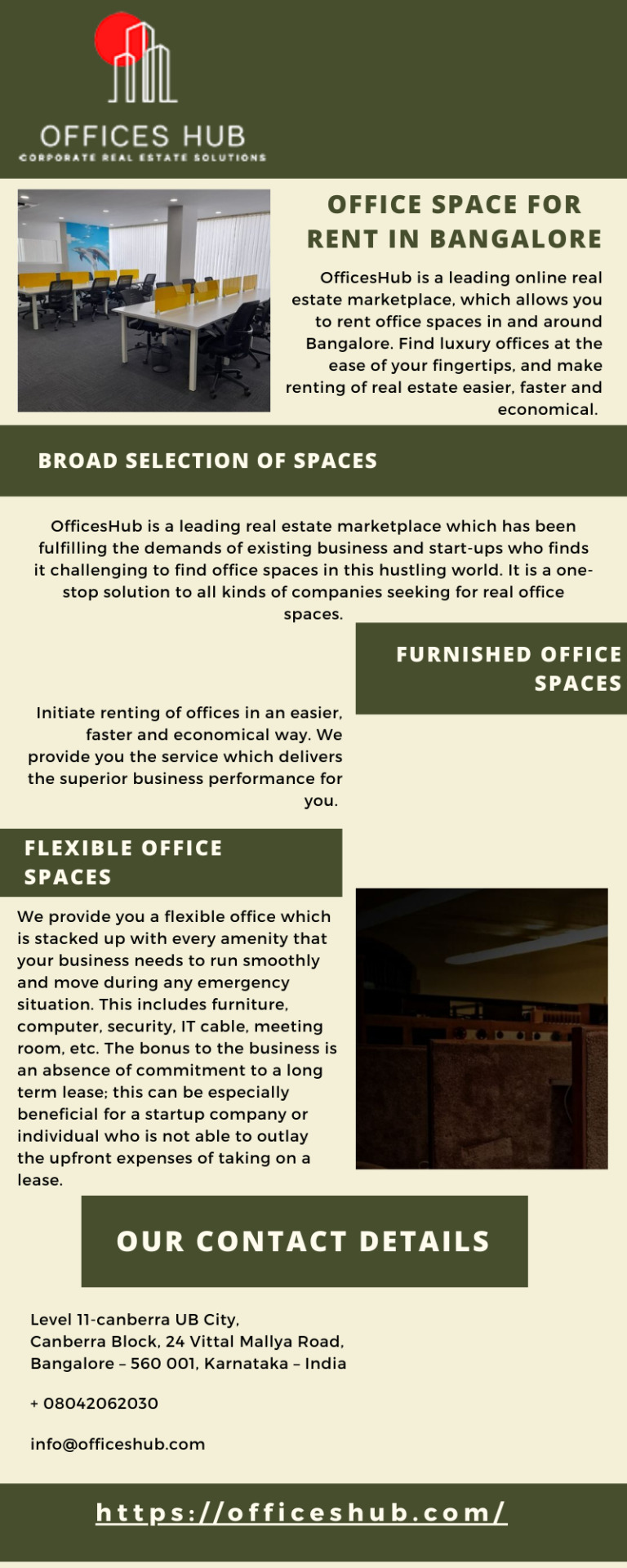 OFFICES HUB
CORPORATE REAL ESTATE SOLUTIONS

OFFICE SPACE FOR RENT IN BANGALORE

OfficesHub is a leading online real estate marketplace, which allows you to rent office spaces in and around Bangalore. Find luxury offices at the ease of your fingertips, and make renting of real estate easier, faster and economical.

BROAD SELECTION OF SPACES

OfficesHub is a leading real estate marketplace which has been fulfilling the demands of existing business and start-ups who finds it challenging to find office spaces in this hustling world. It is a one-stop solution to all kinds of companies seeking for real office spaces.

FURNISHED OFFICE SPACES

Initiate renting of offices in an easier, faster and economical way. We provide you the service which delivers the superior business performance for you.

FLEXIBLE OFFICE SPACES

We provide you a flexible office which is stacked up with every amenity that your business needs to run smoothly and move during any emergency situation. This includes furniture, computer, security, IT cable, meeting room, etc. The bonus to the business is an absence of commitment to a long term lease; this can be especially beneficial for a startup company or individual who is not able to outlay the upfront expenses of taking on a lease.

OUR CONTACT DETAILS

Level 11-canberra UB City,
Canberra Block, 24 Vittal Mallya Road,
Bangalore – 560 001, Karnataka – India

+ 08042062030

info@officeshub.com

https://officeshub.com/